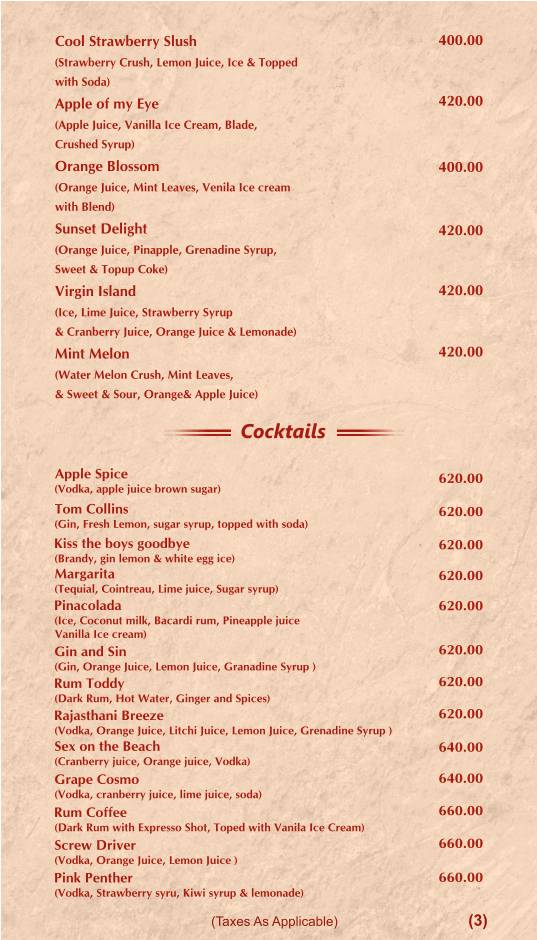 Cool Strawberry Slush 400.00
(Strawberry Crush, Lemon Juice, Ice & Topped with Soda)

Apple of my Eye 420.00
(Apple Juice, Vanilla Ice Cream, Blade, Crushed Syrup)

Orange Blossom 400.00
(Orange Juice, Mint Leaves, Venila Ice cream with Blend)

Sunset Delight 420.00
(Orange Juice, Pinapple, Grenadine Syrup, Sweet & Topup Coke)

Virgin Island 420.00
(Ice, Lime Juice, Strawberry Syrup & Cranberry Juice, Orange Juice & Lemonade)

Mint Melon 420.00
(Water Melon Crush, Mint Leaves, & Sweet & Sour, Orange& Apple Juice)

Cocktails

Apple Spice 620.00
(Vodka, apple juice brown sugar)

Tom Collins 620.00
(Gin, Fresh Lemon, sugar syrup, topped with soda)

Kiss the boys goodbye 620.00
(Brandy, gin lemon & white egg ice)

Margarita 620.00
(Tequial, Cointreau, Lime juice, Sugar syrup)

Pinacolada 620.00
(Ice, Coconut milk, Bacardi rum, Pineapple juice Vanilla Ice cream)

Gin and Sin 620.00
(Gin, Orange Juice, Lemon Juice, Granadine Syrup )

Rum Toddy 620.00
(Dark Rum, Hot Water, Ginger and Spices)

Rajasthani Breeze 620.00
(Vodka, Orange Juice, Litchi Juice, Lemon Juice, Grenadine Syrup )

Sex on the Beach 640.00
(Cranberry juice, Orange juice, Vodka)

Grape Cosmo 640.00
(Vodka, cranberry juice, lime juice, soda)

Rum Coffee 660.00
(Dark Rum with Expresso Shot, Toped with Vanila Ice Cream)

Screw Driver 660.00
(Vodka, Orange Juice, Lemon Juice )

Pink Penther 660.00
(Vodka, Strawberry syru, Kiwi syrup & lemonade)

(Taxes As Applicable) (3)